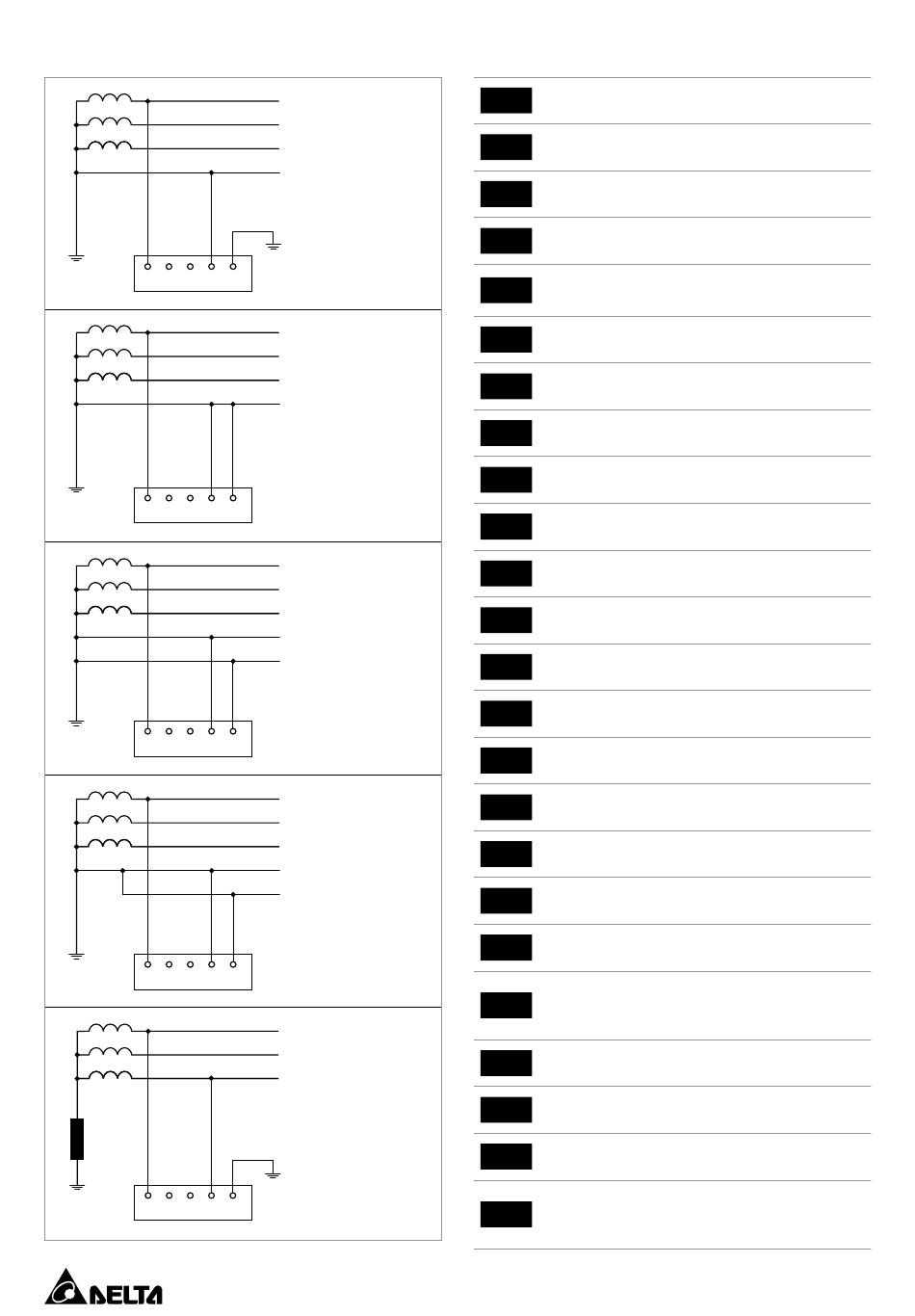 DELTA